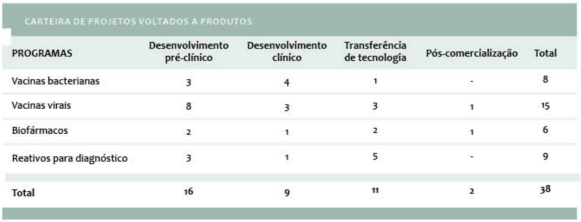 CARTEIRA DE PROJETOS VOLTADOS A PRODUTOS

| PROGRAMAS | Desenvolvimento pré-clínico | Desenvolvimento clínico | Transferência de tecnologia | Pós-comercialização | Total |
|---|---|---|---|---|---|
| Vacinas bacterianas | 3 | 4 | 1 | - | 8 |
| Vacinas virais | 8 | 3 | 3 | 1 | 15 |
| Biofármacos | 2 | 1 | 2 | 1 | 6 |
| Reativos para diagnóstico | 3 | 1 | 5 | - | 9 |
| Total | 16 | 9 | 11 | 2 | 38 |